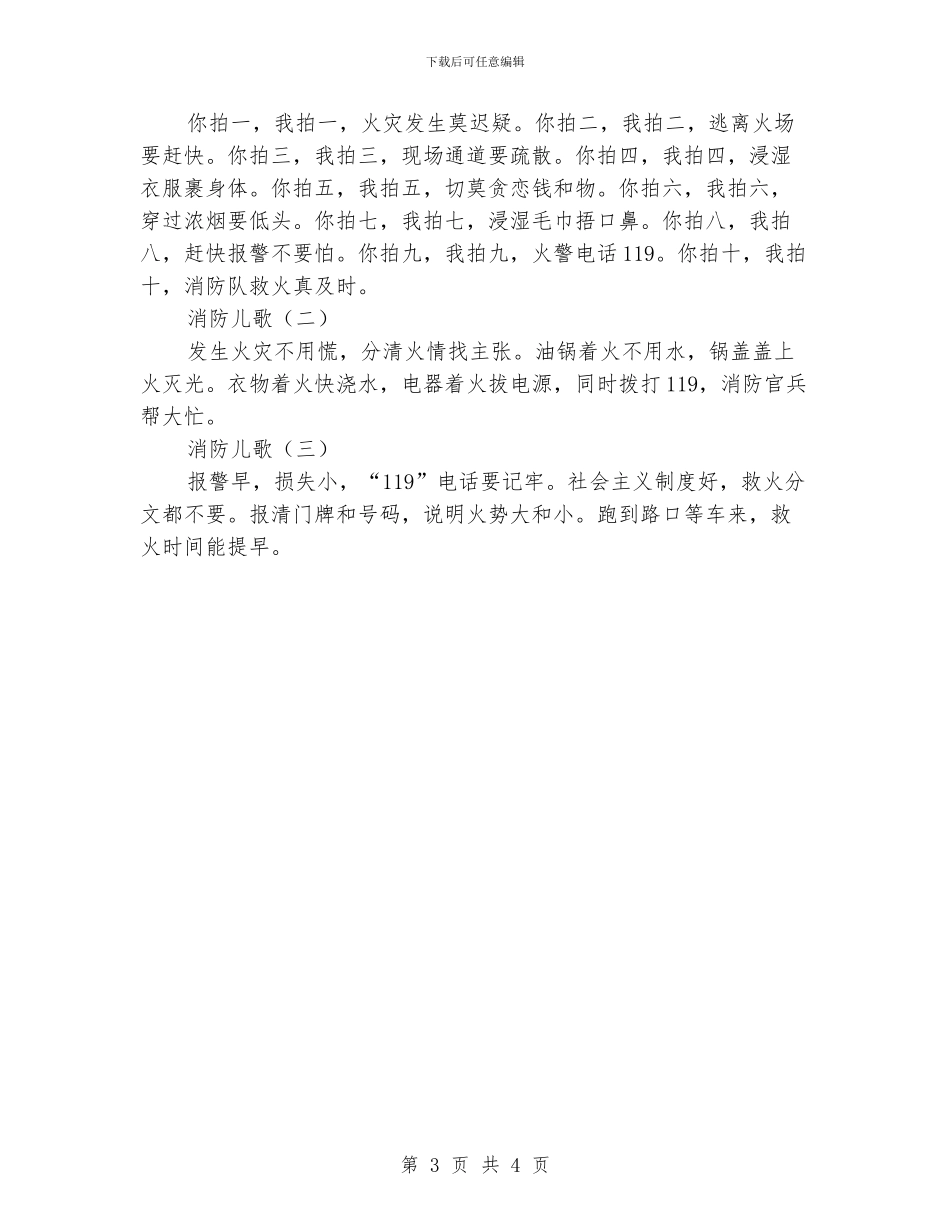 下载后可任意编辑

你拍一，我拍一，火灾发生莫迟疑。你拍二，我拍二，逃离火场要赶快。你拍三，我拍三，现场通道要疏散。你拍四，我拍四，浸湿衣服裹身体。你拍五，我拍五，切莫贪恋钱和物。你拍六，我拍六，穿过浓烟要低头。你拍七，我拍七，浸湿毛巾捂口鼻。你拍八，我拍八，赶快报警不要怕。你拍九，我拍九，火警电话119。你拍十，我拍十，消防队救火真及时。

消防儿歌（二）

发生火灾不用慌，分清火情找主张。油锅着火不用水，锅盖盖上火灭光。衣物着火快浇水，电器着火拔电源，同时拨打119，消防官兵帮大忙。

消防儿歌（三）

报警早，损失小，“119”电话要记牢。社会主义制度好，救火分文都不要。报清门牌和号码，说明火势大和小。跑到路口等车来，救火时间能提早。

第 3 页 共 4 页